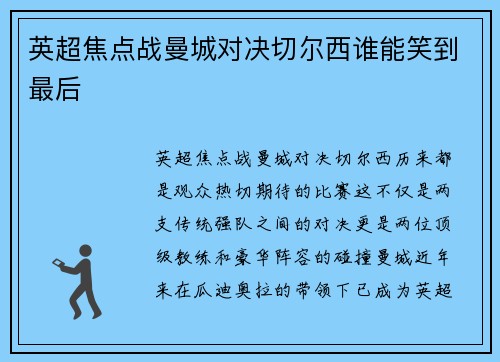 英超焦点战曼城对决切尔西谁能笑到最后

英超焦点战曼城对决切尔西历来都是观众热切期待的比赛这不仅是两支传统强队之间的对决更是两位顶级教练和豪华阵容的碰撞曼城近年来在瓜迪奥拉的带领下已成为英超